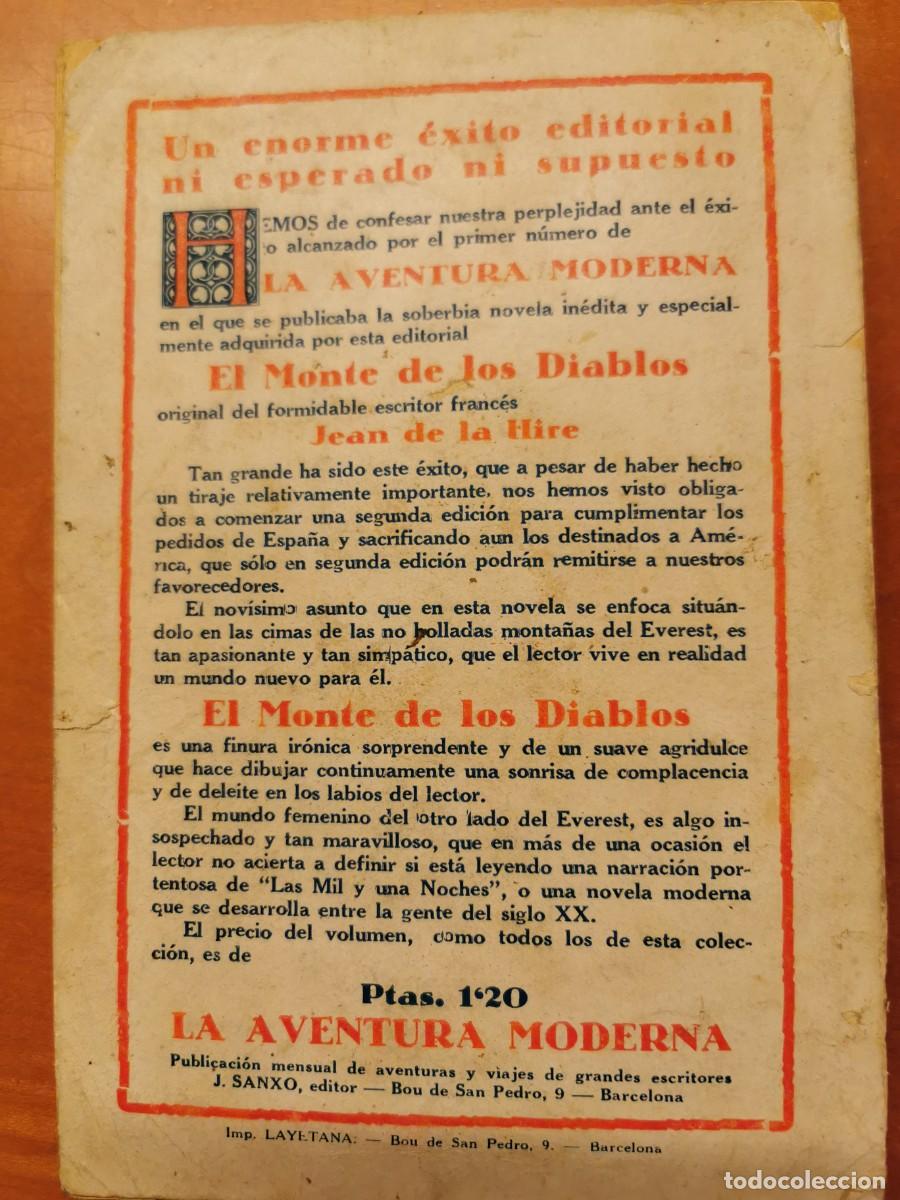 Un enorme éxito editorial ni esperado ni supuesto

HEMOS de confesar nuestra perplejidad ante el éxito alcanzado por el primer número de

LA AVENTURA MODERNA

en el que se publicaba la soberbia novela inédita y especialmente adquirida por esta editorial

El Monte de los Diablos

original del formidable escritor francés

Jean de la Hire

Tan grande ha sido este éxito, que a pesar de haber hecho un tiraje relativamente importante, nos hemos visto obligados a comenzar una segunda edición para cumplimentar los pedidos de España y sacrificando aun los destinados a América, que sólo en segunda edición podrán remitirse a nuestros favorecedores.

El novísimo asunto que en esta novela se enfoca situándolo en las cimas de las no holladas montañas del Everest, es tan apasionante y tan simpático, que el lector vive en realidad un mundo nuevo para él.

El Monte de los Diablos

es una finura irónica sorprendente y de un suave agridulce que hace dibujar continuamente una sonrisa de complacencia y de deleite en los labios del lector.

El mundo femenino del otro lado del Everest, es algo insospechado y tan maravilloso, que en más de una ocasión el lector no acierta a definir si está leyendo una narración portentosa de "Las Mil y una Noches", o una novela moderna que se desarrolla entre la gente del siglo XX.

El precio del volumen, como todos los de esta colección, es de

Ptas. 1'20

LA AVENTURA MODERNA

Publicación mensual de aventuras y viajes de grandes escritores
J. SANXO, editor — Bou de San Pedro, 9 — Barcelona

Imp. LAYETANA. — Bou de San Pedro, 9. — Barcelona

todocoleccion